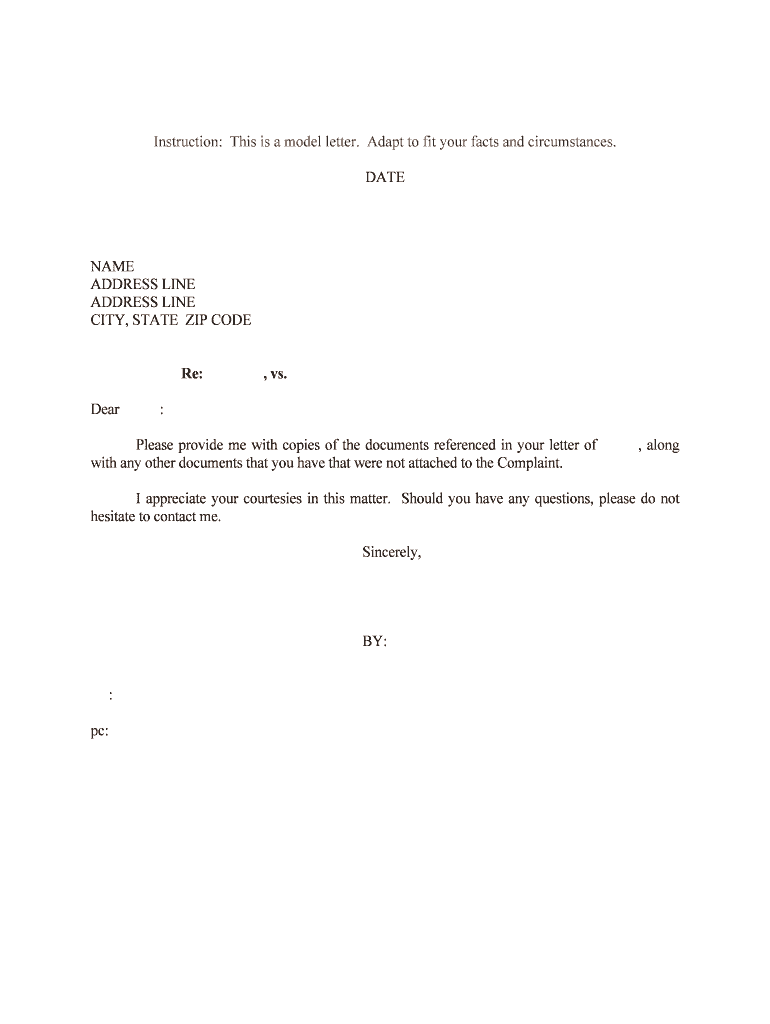 Instruction: This is a model letter. Adapt to fit your facts and circumstances.

DATE

NAME
ADDRESS LINE
ADDRESS LINE
CITY, STATE ZIP CODE

Re: , vs.

Dear :

Please provide me with copies of the documents referenced in your letter of , along with any other documents that you have that were not attached to the Complaint.

I appreciate your courtesies in this matter. Should you have any questions, please do not hesitate to contact me.

Sincerely,

BY:

:

pc: